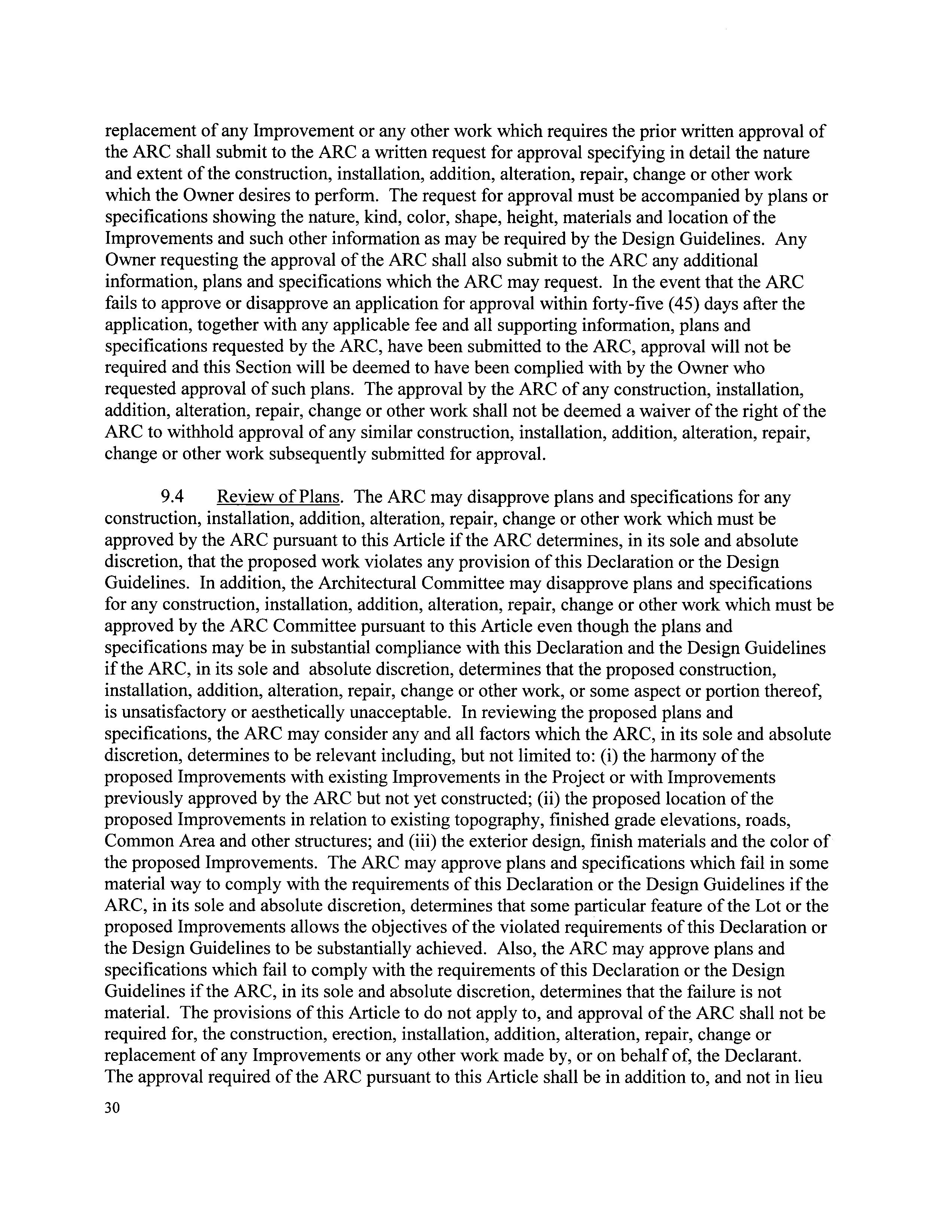 replacement of any Improvement or any other work which requires the prior written approval of the ARC shall submit to the ARC a written request for approval specifying in detail the nature and extent of the construction, installation, addition, alteration, repair, change or other work which the Owner desires to perform. The request for approval must be accompanied by plans or specifications showing the nature, kind, color, shape, height, materials and location of the Improvements and such other information as may be required by the Design Guidelines. Any Owner requesting the approval of the ARC shall also submit to the ARC any additional information, plans and specifications which the ARC may request. In the event that the ARC fails to approve or disapprove an application for approval within forty-five (45) days after the application, together with any applicable fee and all supporting information, plans and specifications requested by the ARC, have been submitted to the ARC, approval will not be required and this Section will be deemed to have been complied with by the Owner who requested approval of such plans. The approval by the ARC of any construction, installation, addition, alteration, repair, change or other work shall not be deemed a waiver of the right of the ARC to withhold approval of any similar construction, installation, addition, alteration, repair, change or other work subsequently submitted for approval.

9.4 Review of Plans. The ARC may disapprove plans and specifications for any construction, installation, addition, alteration, repair, change or other work which must be approved by the ARC pursuant to this Article if the ARC determines, in its sole and absolute discretion, that the proposed work violates any provision of this Declaration or the Design Guidelines. In addition, the Architectural Committee may disapprove plans and specifications for any construction, installation, addition, alteration, repair, change or other work which must be approved by the ARC Committee pursuant to this Article even though the plans and specifications may be in substantial compliance with this Declaration and the Design Guidelines if the ARC, in its sole and absolute discretion, determines that the proposed construction, installation, addition, alteration, repair, change or other work, or some aspect or portion thereof, is unsatisfactory or aesthetically unacceptable. In reviewing the proposed plans and specifications, the ARC may consider any and all factors which the ARC, in its sole and absolute discretion, determines to be relevant including, but not limited to: (i) the harmony of the proposed Improvements with existing Improvements in the Project or with Improvements previously approved by the ARC but not yet constructed; (ii) the proposed location of the proposed Improvements in relation to existing topography, finished grade elevations, roads, Common Area and other structures; and (iii) the exterior design, finish materials and the color of the proposed Improvements. The ARC may approve plans and specifications which fail in some material way to comply with the requirements of this Declaration or the Design Guidelines if the ARC, in its sole and absolute discretion, determines that some particular feature of the Lot or the proposed Improvements allows the objectives of the violated requirements of this Declaration or the Design Guidelines to be substantially achieved. Also, the ARC may approve plans and specifications which fail to comply with the requirements of this Declaration or the Design Guidelines if the ARC, in its sole and absolute discretion, determines that the failure is not material. The provisions of this Article to do not apply to, and approval of the ARC shall not be required for, the construction, erection, installation, addition, alteration, repair, change or replacement of any Improvements or any other work made by, or on behalf of, the Declarant. The approval required of the ARC pursuant to this Article shall be in addition to, and not in lieu

30